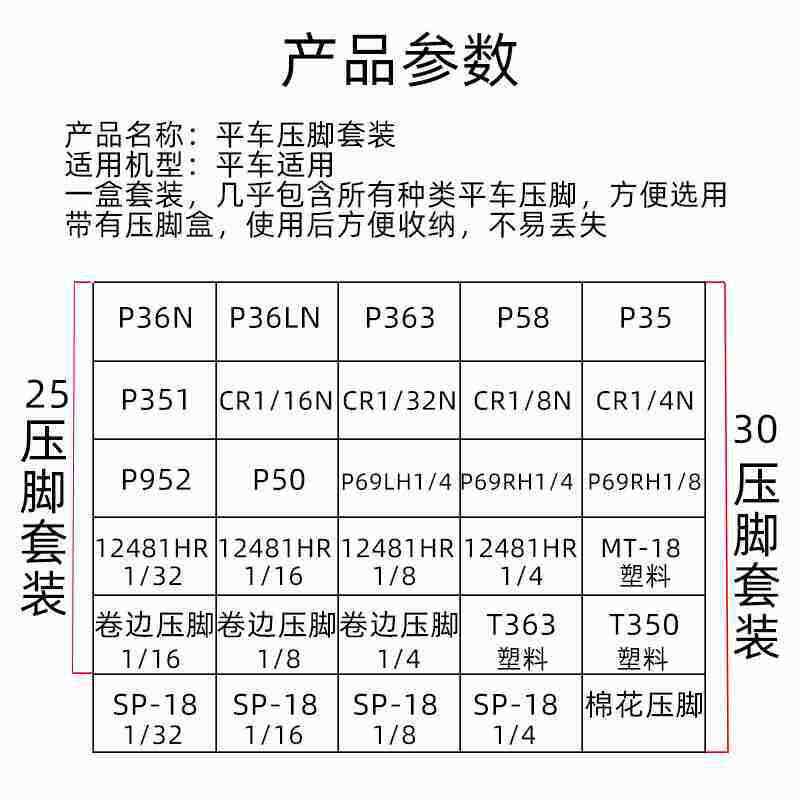 产品参数

产品名称：平车压脚套装
适用机型：平车适用
一盒套装，几乎包含所有种类平车压脚，方便选用
带有压脚盒，使用后方便收纳，不易丢失

25压脚套装

| P36N | P36LN | P363 | P58 | P35 |
|---|---|---|---|---|
| P351 | CR1/16N | CR1/32N | CR1/8N | CR1/4N |
| P952 | P50 | P69LH1/4 | P69RH1/4 | P69RH1/8 |
| 12481HR 1/32 | 12481HR 1/16 | 12481HR 1/8 | 12481HR 1/4 | MT-18 塑料 |
| 卷边压脚 1/16 | 卷边压脚 1/8 | 卷边压脚 1/4 | T363 塑料 | T350 塑料 |
| SP-18 1/32 | SP-18 1/16 | SP-18 1/8 | SP-18 1/4 | 棉花压脚 |

30压脚套装